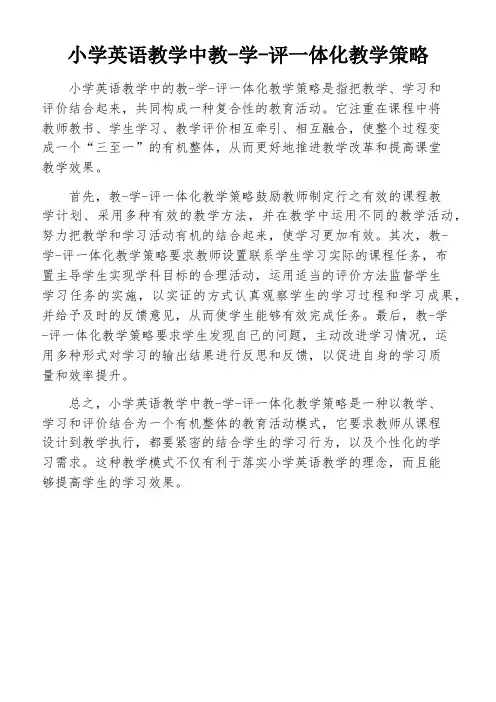 小学英语教学中教-学-评一体化教学策略

小学英语教学中的教-学-评一体化教学策略是指把教学、学习和评价结合起来，共同构成一种复合性的教育活动。它注重在课程中将教师教书、学生学习、教学评价相互牵引、相互融合，使整个过程变成一个“三至一”的有机整体，从而更好地推进教学改革和提高课堂教学效果。

首先，教-学-评一体化教学策略鼓励教师制定行之有效的课程教学计划、采用多种有效的教学方法，并在教学中运用不同的教学活动，努力把教学和学习活动有机的结合起来，使学习更加有效。其次，教-学-评一体化教学策略要求教师设置联系学生学习实际的课程任务，布置主导学生实现学科目标的合理活动，运用适当的评价方法监督学生学习任务的实施，以实证的方式认真观察学生的学习过程和学习成果，并给予及时的反馈意见，从而使学生能够有效完成任务。最后，教-学-评一体化教学策略要求学生发现自己的问题，主动改进学习情况，运用多种形式对学习的输出结果进行反思和反馈，以促进自身的学习质量和效率提升。

总之，小学英语教学中教-学-评一体化教学策略是一种以教学、学习和评价结合为一个有机整体的教育活动模式，它要求教师从课程设计到教学执行，都要紧密的结合学生的学习行为，以及个性化的学习需求。这种教学模式不仅有利于落实小学英语教学的理念，而且能够提高学生的学习效果。